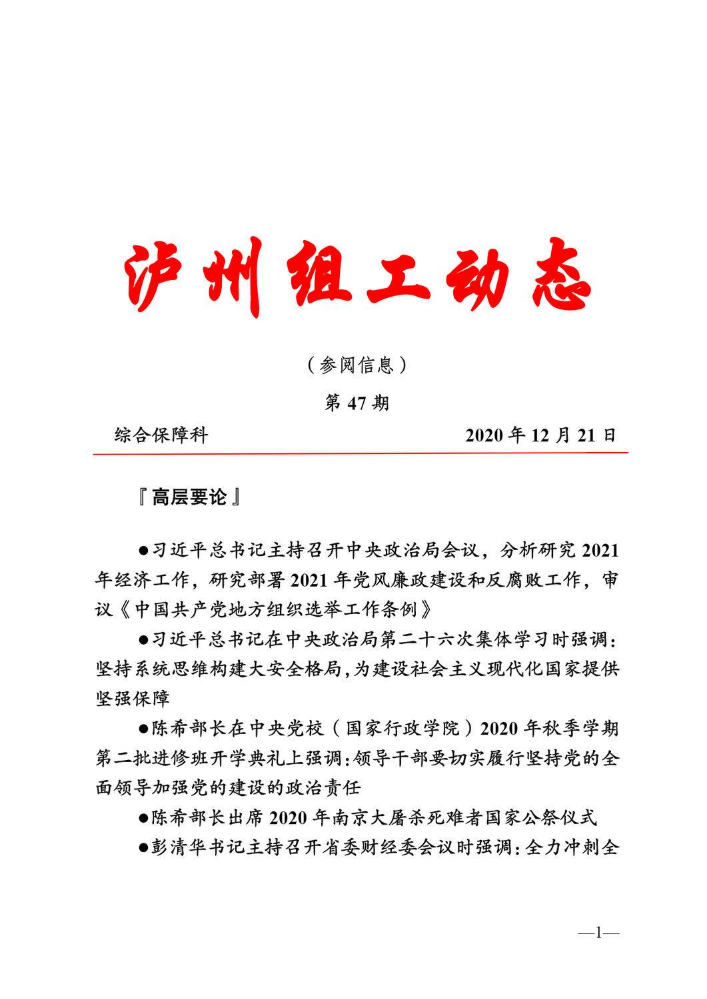 泸州组工动态

（参阅信息）

第 47 期

综合保障科

2020 年 12 月 21 日

『高层要论』

●习近平总书记主持召开中央政治局会议，分析研究 2021 年经济工作，研究部署 2021 年党风廉政建设和反腐败工作，审议《中国共产党地方组织选举工作条例》

●习近平总书记在中央政治局第二十六次集体学习时强调：坚持系统思维构建大安全格局，为建设社会主义现代化国家提供坚强保障

●陈希部长在中央党校（国家行政学院）2020 年秋季学期第二批进修班开学典礼上强调：领导干部要切实履行坚持党的全面领导加强党的建设的政治责任

●陈希部长出席 2020 年南京大屠杀死难者国家公祭仪式

●彭清华书记主持召开省委财经委会议时强调：全力冲刺全

—1—